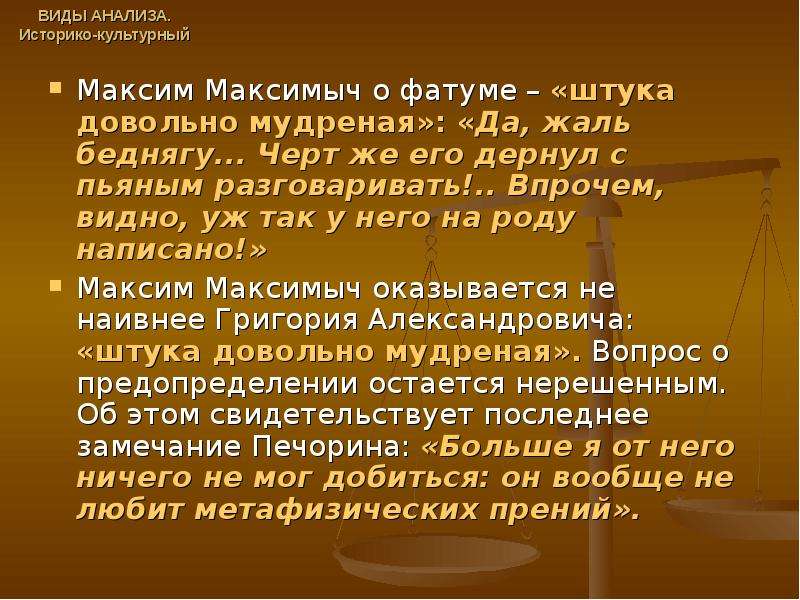 ВИДЫ АНАЛИЗА.
Историко-культурный

Максим Максимыч о фатуме – «штука довольно мудреная»: «Да, жаль беднягу... Черт же его дернул с пьяным разговаривать!.. Впрочем, видно, уж так у него на роду написано!»

Максим Максимыч оказывается не наивнее Григория Александровича: «штука довольно мудреная». Вопрос о предопределении остается нерешенным. Об этом свидетельствует последнее замечание Печорина: «Больше я от него ничего не мог добиться: он вообще не любит метафизических прений».